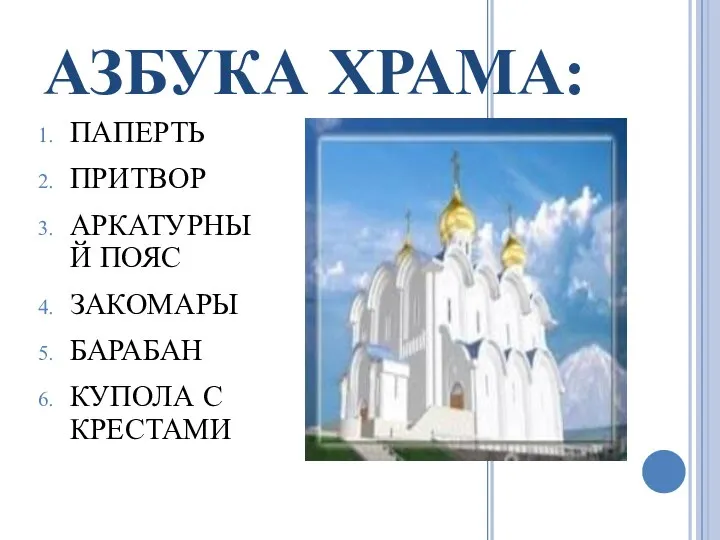 АЗБУКА ХРАМА:

1. ПАПЕРТЬ
2. ПРИТВОР
3. АРКАТУРНЫЙ ПОЯС
4. ЗАКОМАРЫ
5. БАРАБАН
6. КУПОЛА С КРЕСТАМИ